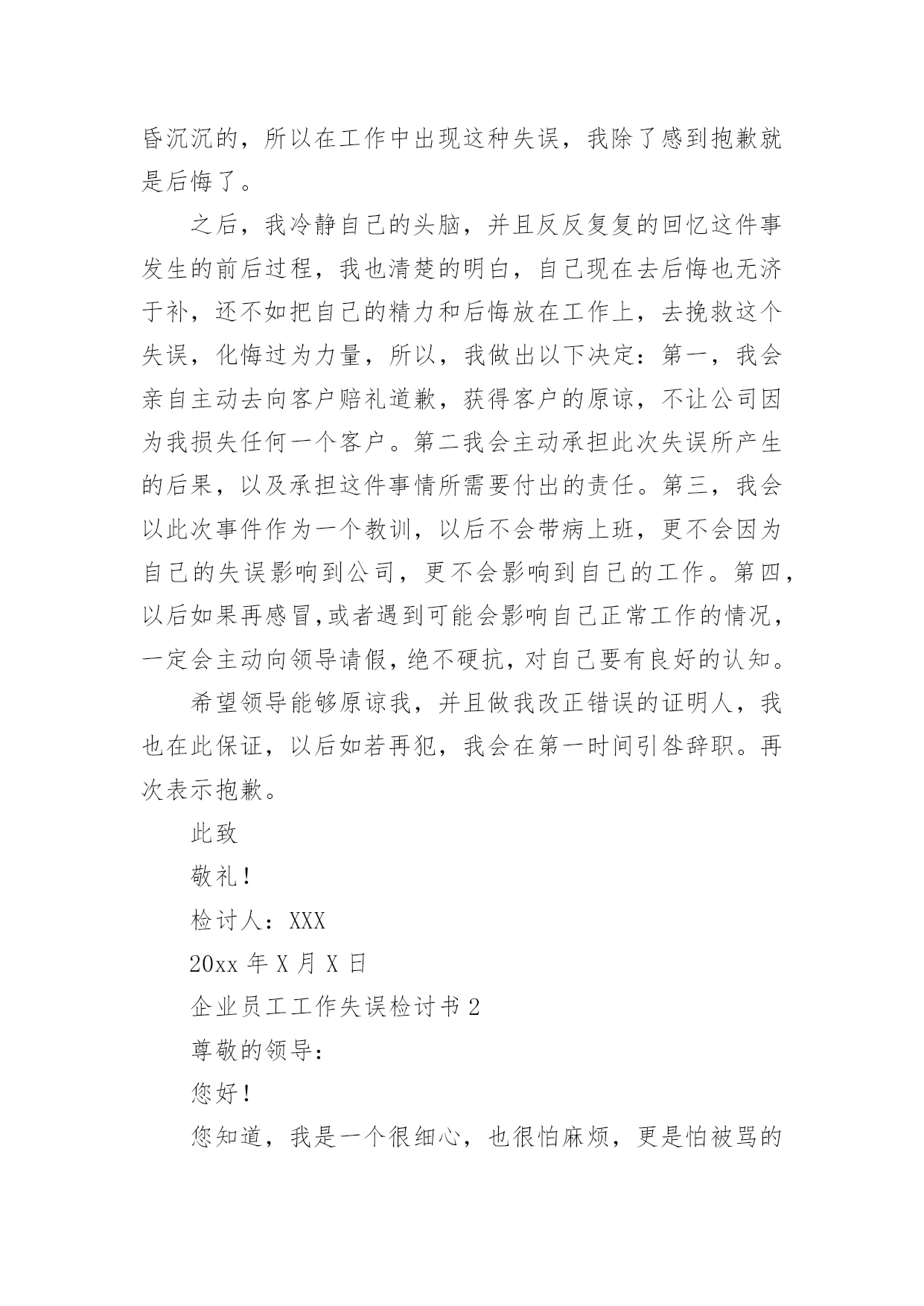 昏沉沉的，所以在工作中出现这种失误，我除了感到抱歉就是后悔了。

之后，我冷静自己的头脑，并且反反复复的回忆这件事发生的前后过程，我也清楚的明白，自己现在去后悔也无济于补，还不如把自己的精力和后悔放在工作上，去挽救这个失误，化悔过为力量，所以，我做出以下决定：第一，我会亲自主动去向客户赔礼道歉，获得客户的原谅，不让公司因为我损失任何一个客户。第二我会主动承担此次失误所产生的后果，以及承担这件事情所需要付出的责任。第三，我会以此次事件作为一个教训，以后不会带病上班，更不会因为自己的失误影响到公司，更不会影响到自己的工作。第四，以后如果再感冒,或者遇到可能会影响自己正常工作的情况，一定会主动向领导请假，绝不硬抗，对自己要有良好的认知。

希望领导能够原谅我，并且做我改正错误的证明人，我也在此保证，以后如若再犯，我会在第一时间引咎辞职。再次表示抱歉。

此致

敬礼！

检讨人：XXX

20xx 年 X 月 X 日

企业员工工作失误检讨书 2

尊敬的领导：

您好！

您知道，我是一个很细心，也很怕麻烦，更是怕被骂的